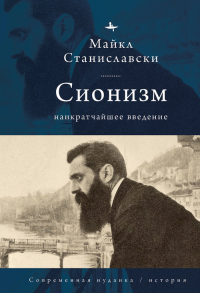 Майкл Станиславски

Сионизм

наикратчайшее введение

Современная иудаика / история